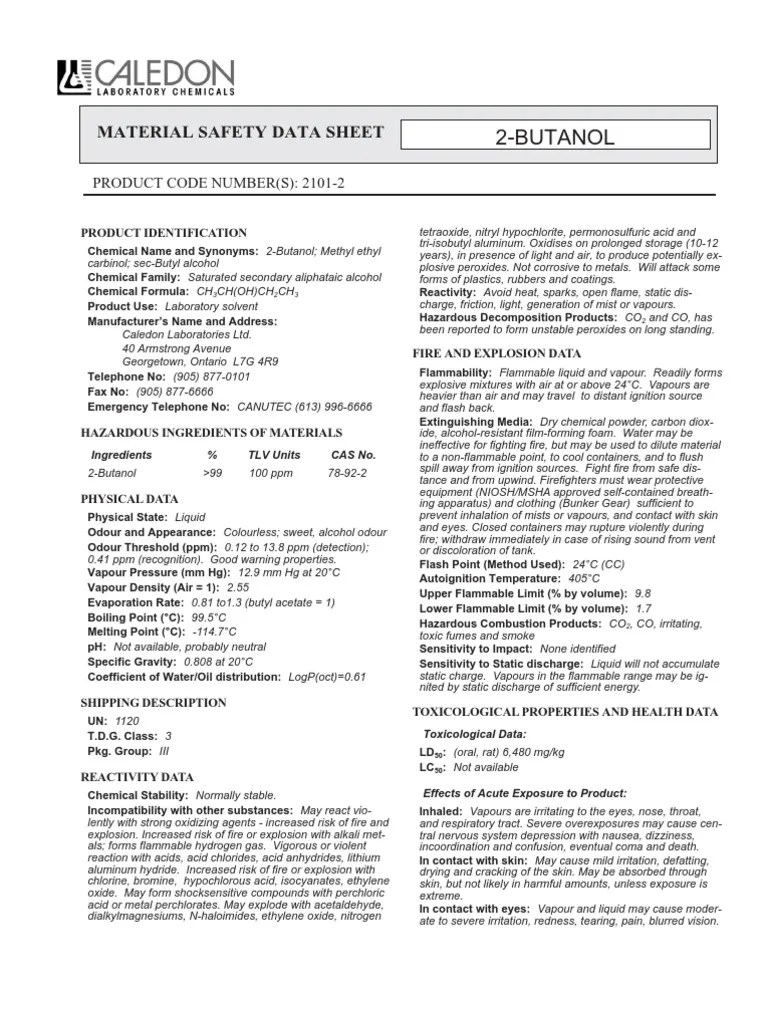 CALEDON
LABORATORY CHEMICALS

MATERIAL SAFETY DATA SHEET

2-BUTANOL

PRODUCT CODE NUMBER(S): 2101-2

PRODUCT IDENTIFICATION

Chemical Name and Synonyms: 2-Butanol; Methyl ethyl carbinol; sec-Butyl alcohol
Chemical Family: Saturated secondary aliphataic alcohol
Chemical Formula: $CH_3CH(OH)CH_2CH_3$
Product Use: Laboratory solvent
Manufacturer's Name and Address:
Caledon Laboratories Ltd.
40 Armstrong Avenue
Georgetown, Ontario L7G 4R9
Telephone No: (905) 877-0101
Fax No: (905) 877-6666
Emergency Telephone No: CANUTEC (613) 996-6666

HAZARDOUS INGREDIENTS OF MATERIALS

| Ingredients | % | TLV Units | CAS No. |
|---|---|---|---|
| 2-Butanol | >99 | 100 ppm | 78-92-2 |

PHYSICAL DATA

Physical State: Liquid
Odour and Appearance: Colourless; sweet, alcohol odour
Odour Threshold (ppm): 0.12 to 13.8 ppm (detection); 0.41 ppm (recognition). Good warning properties.
Vapour Pressure (mm Hg): 12.9 mm Hg at 20°C
Vapour Density (Air = 1): 2.55
Evaporation Rate: 0.81 to1.3 (butyl acetate = 1)
Boiling Point (°C): 99.5°C
Melting Point (°C): -114.7°C
pH: Not available, probably neutral
Specific Gravity: 0.808 at 20°C
Coefficient of Water/Oil distribution: LogP(oct)=0.61

SHIPPING DESCRIPTION

UN: 1120
T.D.G. Class: 3
Pkg. Group: III

REACTIVITY DATA

Chemical Stability: Normally stable.
Incompatibility with other substances: May react violently with strong oxidizing agents - increased risk of fire and explosion. Increased risk of fire or explosion with alkali metals; forms flammable hydrogen gas. Vigorous or violent reaction with acids, acid chlorides, acid anhydrides, lithium aluminum hydride. Increased risk of fire or explosion with chlorine, bromine, hypochlorous acid, isocyanates, ethylene oxide. May form shocksensitive compounds with perchloric acid or metal perchlorates. May explode with acetaldehyde, dialkylmagnesiums, N-haloimides, ethylene oxide, nitrogen tetraoxide, nitryl hypochlorite, permonosulfuric acid and tri-isobutyl aluminum. Oxidises on prolonged storage (10-12 years), in presence of light and air, to produce potentially explosive peroxides. Not corrosive to metals. Will attack some forms of plastics, rubbers and coatings.
Reactivity: Avoid heat, sparks, open flame, static discharge, friction, light, generation of mist or vapours.
Hazardous Decomposition Products: $CO_2$ and CO, has been reported to form unstable peroxides on long standing.

FIRE AND EXPLOSION DATA

Flammability: Flammable liquid and vapour. Readily forms explosive mixtures with air at or above 24°C. Vapours are heavier than air and may travel to distant ignition source and flash back.
Extinguishing Media: Dry chemical powder, carbon dioxide, alcohol-resistant film-forming foam. Water may be ineffective for fighting fire, but may be used to dilute material to a non-flammable point, to cool containers, and to flush spill away from ignition sources. Fight fire from safe distance and from upwind. Firefighters must wear protective equipment (NIOSH/MSHA approved self-contained breathing apparatus) and clothing (Bunker Gear) sufficient to prevent inhalation of mists or vapours, and contact with skin and eyes. Closed containers may rupture violently during fire; withdraw immediately in case of rising sound from vent or discoloration of tank.
Flash Point (Method Used): 24°C (CC)
Autoignition Temperature: 405°C
Upper Flammable Limit (% by volume): 9.8
Lower Flammable Limit (% by volume): 1.7
Hazardous Combustion Products: $CO_2$, CO, irritating, toxic fumes and smoke
Sensitivity to Impact: None identified
Sensitivity to Static discharge: Liquid will not accumulate static charge. Vapours in the flammable range may be ignited by static discharge of sufficient energy.

TOXICOLOGICAL PROPERTIES AND HEALTH DATA

Toxicological Data:
$LD_{50}$: (oral, rat) 6,480 mg/kg
$LC_{50}$: Not available

Effects of Acute Exposure to Product:

Inhaled: Vapours are irritating to the eyes, nose, throat, and respiratory tract. Severe overexposures may cause central nervous system depression with nausea, dizziness, incoordination and confusion, eventual coma and death.
In contact with skin: May cause mild irritation, defatting, drying and cracking of the skin. May be absorbed through skin, but not likely in harmful amounts, unless exposure is extreme.
In contact with eyes: Vapour and liquid may cause moderate to severe irritation, redness, tearing, pain, blurred vision.